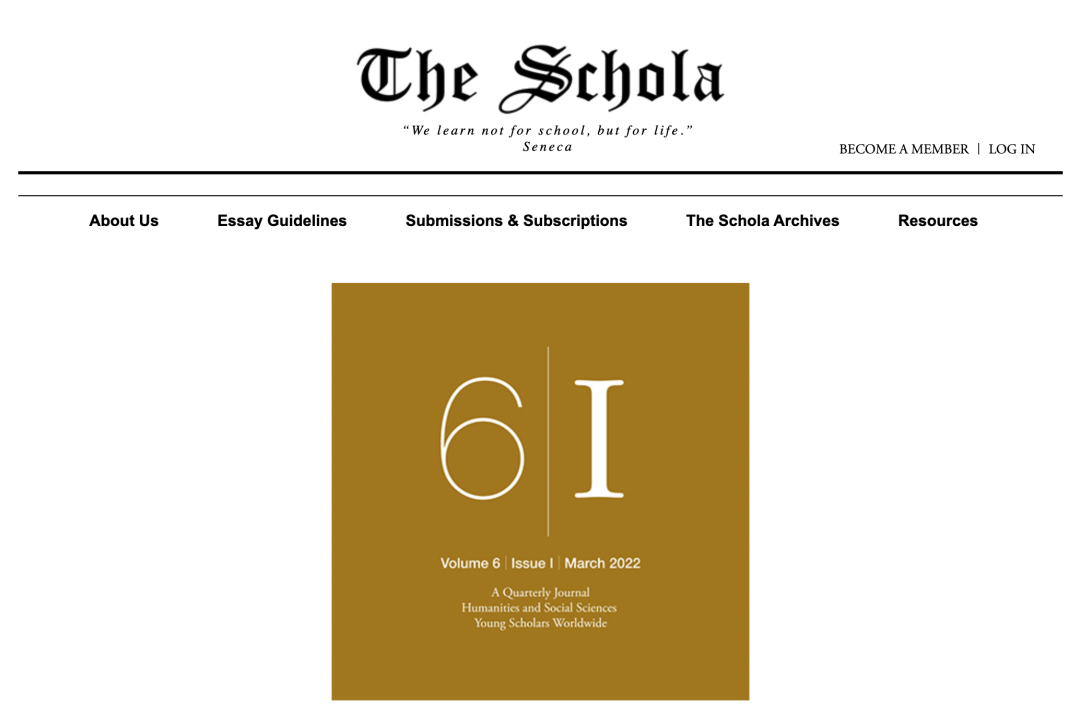 The Schola

"We learn not for school, but for life."
Seneca

BECOME A MEMBER | LOG IN

About Us
Essay Guidelines
Submissions & Subscriptions
The Schola Archives
Resources

6 | I

Volume 6 | Issue I | March 2022

A Quarterly Journal
Humanities and Social Sciences
Young Scholars Worldwide